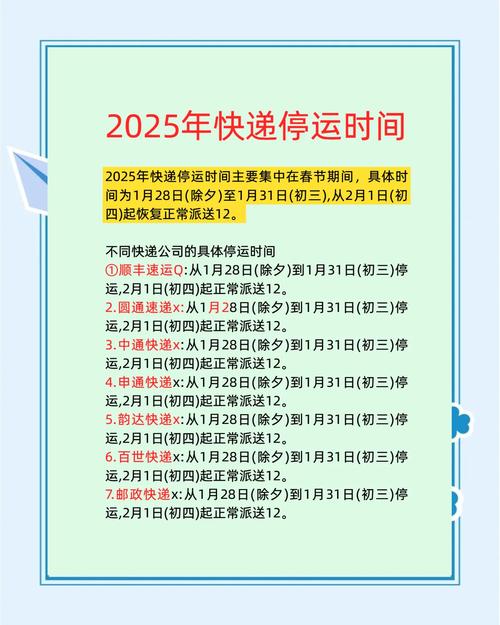 2025年快递停运时间

2025年快递停运时间主要集中在春节期间，具体时间为1月28日(除夕)至1月31日(初三),从2月1日(初四)起恢复正常派送12。

不同快递公司的具体停运时间
①顺丰速运Q:从1月28日(除夕)到1月31日(初三)停运,2月1日(初四)起正常派送12。
2.圆通速递x:从1月28日(除夕)到1月31日(初三)停运,2月1日(初四)起正常派送12。
3.中通快递x:从1月28日(除夕)到1月31日(初三)停运,2月1日(初四)起正常派送12。
4.申通快递x:从1月28日(除夕)到1月31日(初三)停运,2月1日(初四)起正常派送12。
5.韵达快递x:从1月28日(除夕)到1月31日(初三)停运,2月1日(初四)起正常派送12。
6.百世快递x:从1月28日(除夕)到1月31日(初三)停运,2月1日(初四)起正常派送12。
7.邮政快递x:从1月28日(除夕)到1月31日(初三)停运,2月1日(初四)起正常派送12。